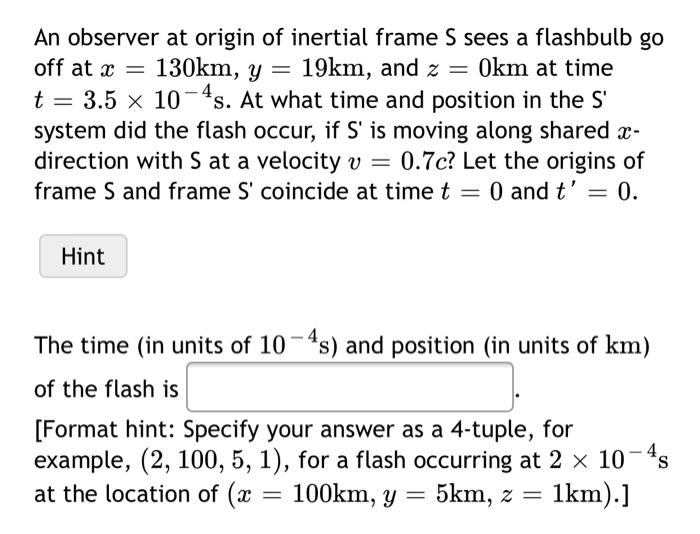 An observer at origin of inertial frame S sees a flashbulb go off at $x = 130\text{km}$, $y = 19\text{km}$, and $z = 0\text{km}$ at time $t = 3.5 \times 10^{-4}\text{s}$. At what time and position in the S' system did the flash occur, if S' is moving along shared $x$-direction with S at a velocity $v = 0.7c$? Let the origins of frame S and frame S' coincide at time $t = 0$ and $t' = 0$.

Hint

The time (in units of $10^{-4}\text{s}$) and position (in units of $\text{km}$) of the flash is .

[Format hint: Specify your answer as a 4-tuple, for example, $(2, 100, 5, 1)$, for a flash occurring at $2 \times 10^{-4}\text{s}$ at the location of $(x = 100\text{km}, y = 5\text{km}, z = 1\text{km})$.]